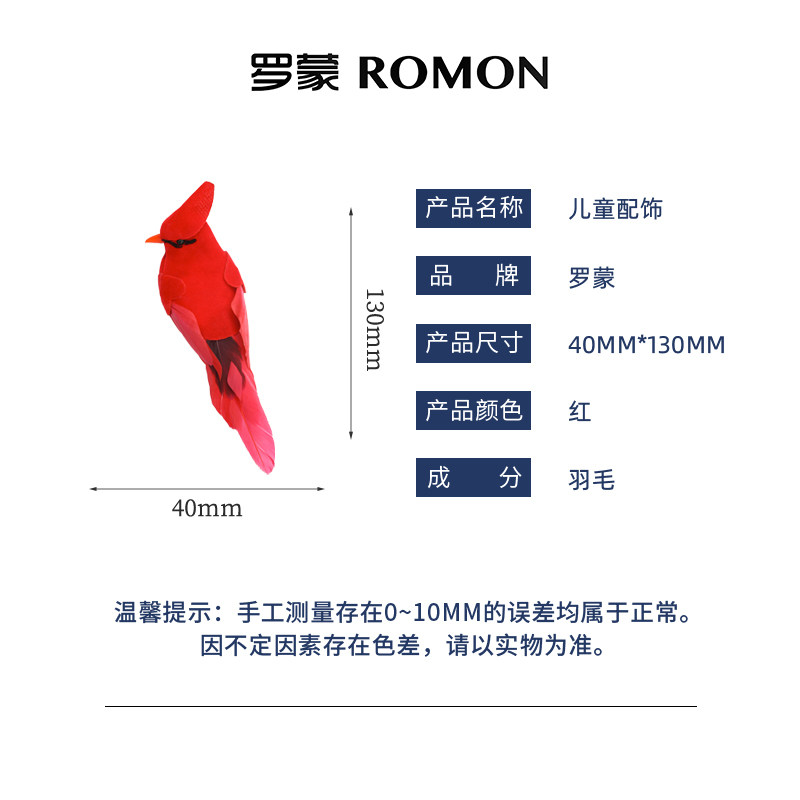 罗蒙 ROMON

130mm

40mm

产品名称 儿童配饰
品 牌 罗蒙
产品尺寸 40MM*130MM
产品颜色 红
成 分 羽毛

温馨提示：手工测量存在0~10MM的误差均属于正常。
因不定因素存在色差，请以实物为准。